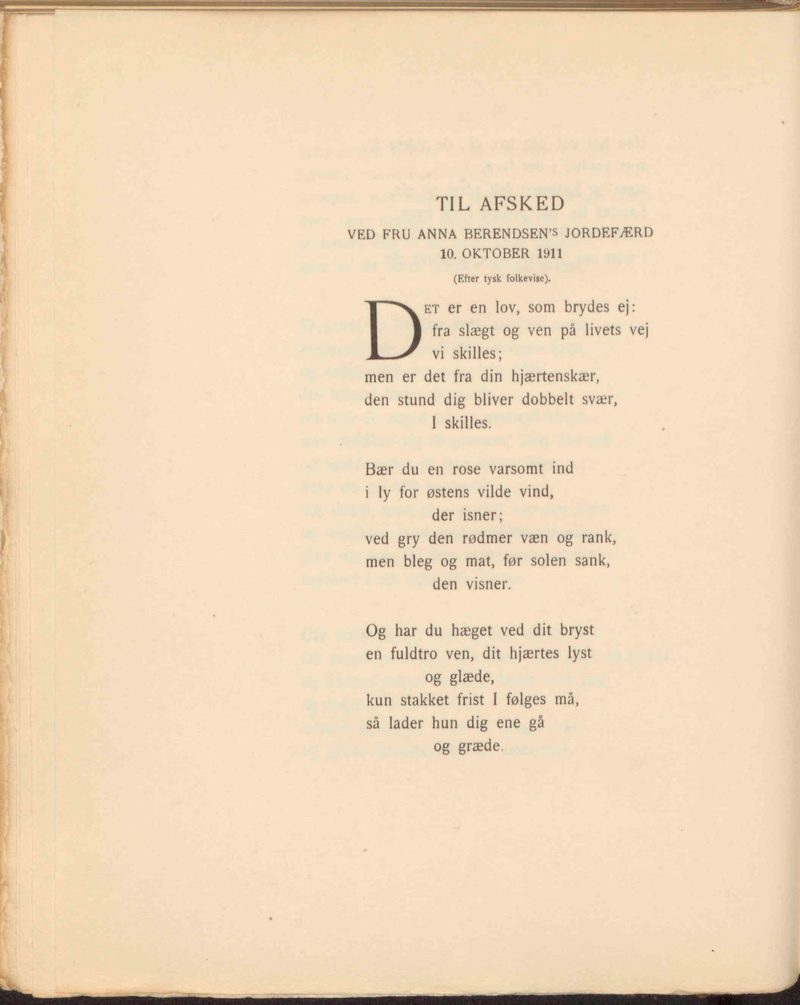 TIL AFSKED

VED FRU ANNA BERENDSEN'S JORDEFÆRD
10. OKTOBER 1911

(Efter tysk folkevise).

DET er en lov, som brydes ej:
fra slægt og ven på livets vej
vi skilles;
men er det fra din hjærtenskær,
den stund dig bliver dobbelt svær,
I skilles.

Bær du en rose varsomt ind
i ly for østens vilde vind,
der isner;
ved gry den rødmer væn og rank,
men bleg og mat, før solen sank,
den visner.

Og har du hæget ved dit bryst
en fuldtro ven, dit hjærtes lyst
og glæde,
kun stakket frist I følges må,
så lader hun dig ene gå
og græde.